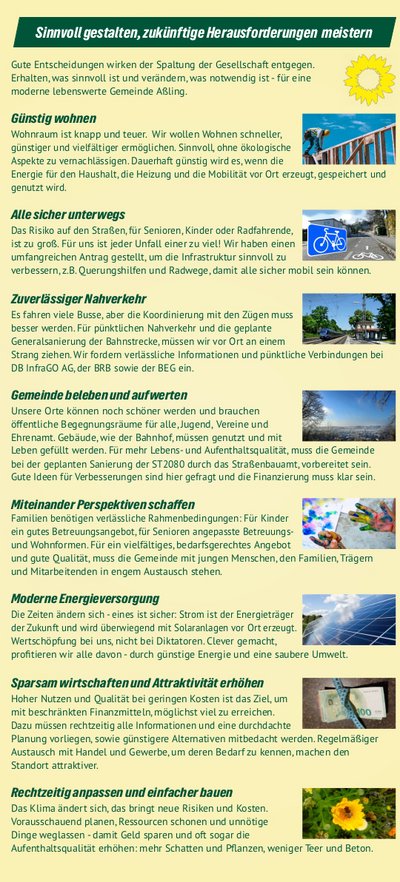 Sinnvoll gestalten, zukünftige Herausforderungen meistern

Gute Entscheidungen wirken der Spaltung der Gesellschaft entgegen. Erhalten, was sinnvoll ist und verändern, was notwendig ist - für eine moderne lebenswerte Gemeinde Aßling.

Günstig wohnen

Wohnraum ist knapp und teuer. Wir wollen Wohnen schneller, günstiger und vielfältiger ermöglichen. Sinnvoll, ohne ökologische Aspekte zu vernachlässigen. Dauerhaft günstig wird es, wenn die Energie für den Haushalt, die Heizung und die Mobilität vor Ort erzeugt, gespeichert und genutzt wird.

Alle sicher unterwegs

Das Risiko auf den Straßen, für Senioren, Kinder oder Radfahrende, ist zu groß. Für uns ist jeder Unfall einer zu viel! Wir haben einen umfangreichen Antrag gestellt, um die Infrastruktur sinnvoll zu verbessern, z.B. Querungshilfen und Radwege, damit alle sicher mobil sein können.

Zuverlässiger Nahverkehr

Es fahren viele Busse, aber die Koordinierung mit den Zügen muss besser werden. Für pünktlichen Nahverkehr und die geplante Generalsanierung der Bahnstrecke, müssen wir vor Ort an einem Strang ziehen. Wir fordern verlässliche Informationen und pünktliche Verbindungen bei DB InfraGO AG, der BRB sowie der BEG ein.

Gemeinde beleben und aufwerten

Unsere Orte können noch schöner werden und brauchen öffentliche Begegnungsräume für alle, Jugend, Vereine und Ehrenamt. Gebäude, wie der Bahnhof, müssen genutzt und mit Leben gefüllt werden. Für mehr Lebens- und Aufenthaltsqualität, muss die Gemeinde bei der geplanten Sanierung der ST2080 durch das Straßenbauamt, vorbereitet sein. Gute Ideen für Verbesserungen sind hier gefragt und die Finanzierung muss klar sein.

Miteinander Perspektiven schaffen

Familien benötigen verlässliche Rahmenbedingungen: Für Kinder ein gutes Betreuungsangebot, für Senioren angepasste Betreuungs- und Wohnformen. Für ein vielfältiges, bedarfsgerechtes Angebot und gute Qualität, muss die Gemeinde mit jungen Menschen, den Familien, Trägern und Mitarbeitenden in engem Austausch stehen.

Moderne Energieversorgung

Die Zeiten ändern sich - eines ist sicher: Strom ist der Energieträger der Zukunft und wird überwiegend mit Solaranlagen vor Ort erzeugt. Wertschöpfung bei uns, nicht bei Diktatoren. Clever gemacht, profitieren wir alle davon - durch günstige Energie und eine saubere Umwelt.

Sparsam wirtschaften und Attraktivität erhöhen

Hoher Nutzen und Qualität bei geringen Kosten ist das Ziel, um mit beschränkten Finanzmitteln, möglichst viel zu erreichen. Dazu müssen rechtzeitig alle Informationen und eine durchdachte Planung vorliegen, sowie günstigere Alternativen mitbedacht werden. Regelmäßiger Austausch mit Handel und Gewerbe, um deren Bedarf zu kennen, machen den Standort attraktiver.

Rechtzeitig anpassen und einfacher bauen

Das Klima ändert sich, das bringt neue Risiken und Kosten. Vorausschauend planen, Ressourcen schonen und unnötige Dinge weglassen - damit Geld sparen und oft sogar die Aufenthaltsqualität erhöhen: mehr Schatten und Pflanzen, weniger Teer und Beton.